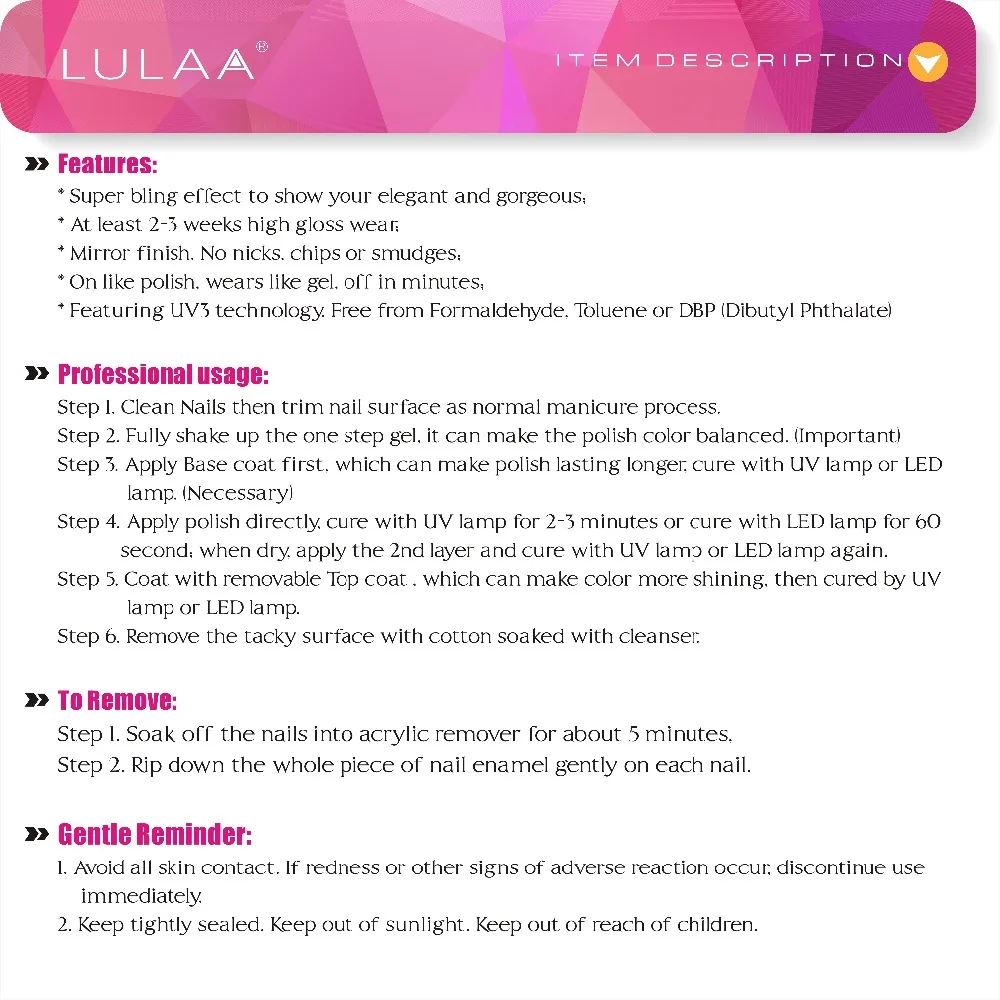 LULAA®

ITEM DESCRIPTION

Features:
* Super bling effect to show your elegant and gorgeous;
* At least 2-3 weeks high gloss wear;
* Mirror finish. No nicks, chips or smudges;
* On like polish, wears like gel, off in minutes;
* Featuring UV3 technology. Free from Formaldehyde, Toluene or DBP (Dibutyl Phthalate)

Professional usage:
Step 1. Clean Nails then trim nail surface as normal manicure process.
Step 2. Fully shake up the one step gel, it can make the polish color balanced. (Important)
Step 3. Apply Base coat first, which can make polish lasting longer, cure with UV lamp or LED lamp. (Necessary)
Step 4. Apply polish directly, cure with UV lamp for 2-3 minutes or cure with LED lamp for 60 second; when dry, apply the 2nd layer and cure with UV lamp or LED lamp again.
Step 5. Coat with removable Top coat , which can make color more shining, then cured by UV lamp or LED lamp.
Step 6. Remove the tacky surface with cotton soaked with cleanser.

To Remove:
Step 1. Soak off the nails into acrylic remover for about 5 minutes,
Step 2. Rip down the whole piece of nail enamel gently on each nail.

Gentle Reminder:
1. Avoid all skin contact. If redness or other signs of adverse reaction occur, discontinue use immediately.
2. Keep tightly sealed. Keep out of sunlight. Keep out of reach of children.